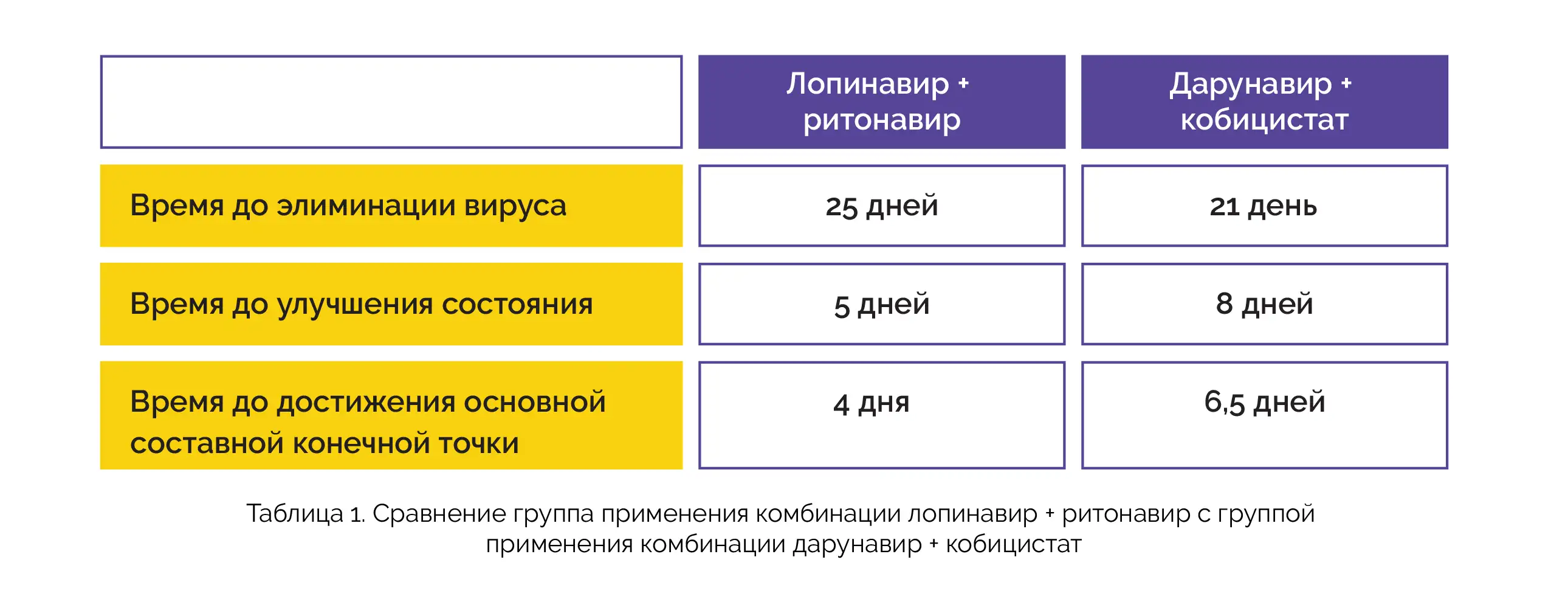 | | Лопинавир + ритонавир | Дарунавир + кобицистат |
|---|---|---|
| Время до элиминации вируса | 25 дней | 21 день |
| Время до улучшения состояния | 5 дней | 8 дней |
| Время до достижения основной составной конечной точки | 4 дня | 6,5 дней |

Таблица 1. Сравнение группа применения комбинации лопинавир + ритонавир с группой применения комбинации дарунавир + кобицистат